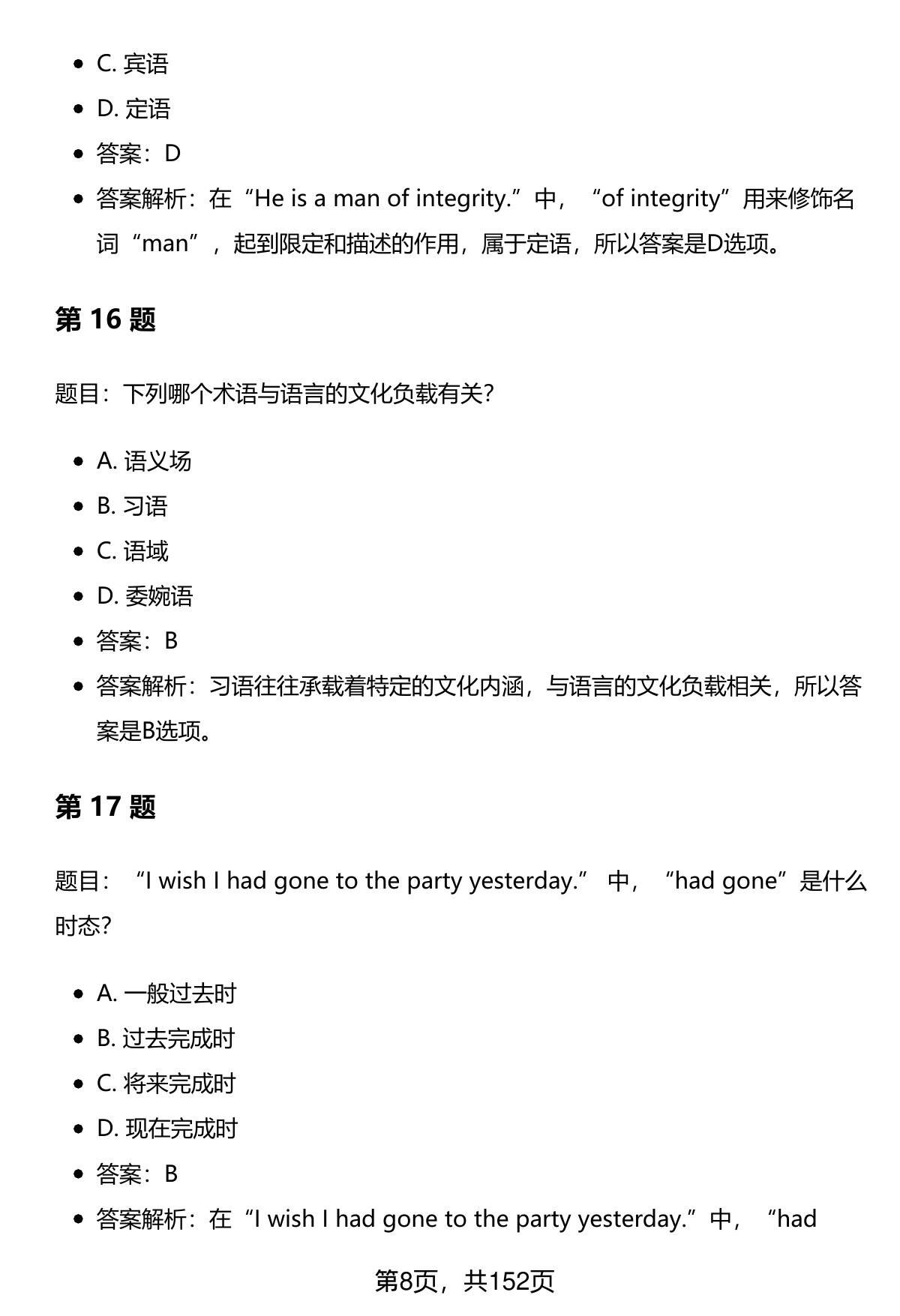 - C. 宾语
- D. 定语
- 答案：D
- 答案解析：在“He is a man of integrity.”中，“of integrity”用来修饰名词“man”，起到限定和描述的作用，属于定语，所以答案是D选项。

第 16 题

题目：下列哪个术语与语言的文化负载有关?

- A. 语义场
- B. 习语
- C. 语域
- D. 委婉语
- 答案：B
- 答案解析：习语往往承载着特定的文化内涵，与语言的文化负载相关，所以答案是B选项。

第 17 题

题目：“I wish I had gone to the party yesterday.” 中，“had gone”是什么时态?

- A. 一般过去时
- B. 过去完成时
- C. 将来完成时
- D. 现在完成时
- 答案：B
- 答案解析：在“I wish I had gone to the party yesterday.”中，“had

第8页，共152页